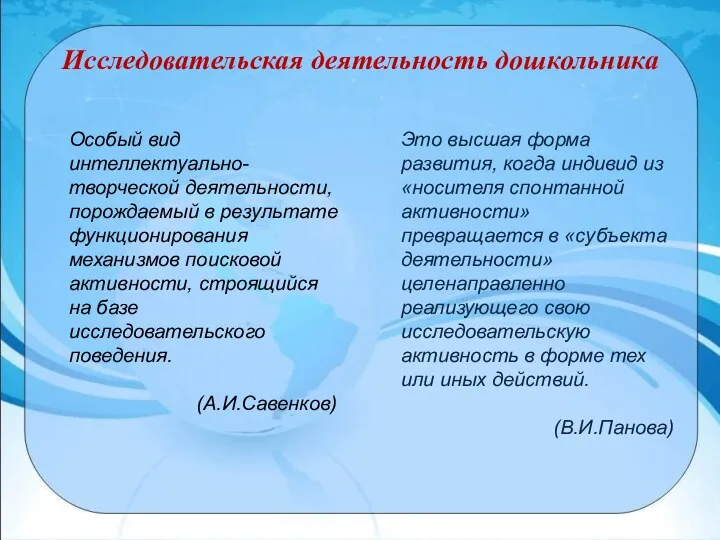 Исследовательская деятельность дошкольника

Особый вид интеллектуально-творческой деятельности, порождаемый в результате функционирования механизмов поисковой активности, строящийся на базе исследовательского поведения.

(А.И.Савенков)

Это высшая форма развития, когда индивид из «носителя спонтанной активности» превращается в «субъекта деятельности» целенаправленно реализующего свою исследовательскую активность в форме тех или иных действий.

(В.И.Панова)